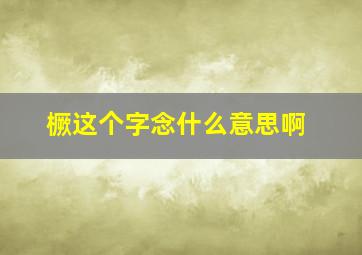 橛这个字念什么意思啊